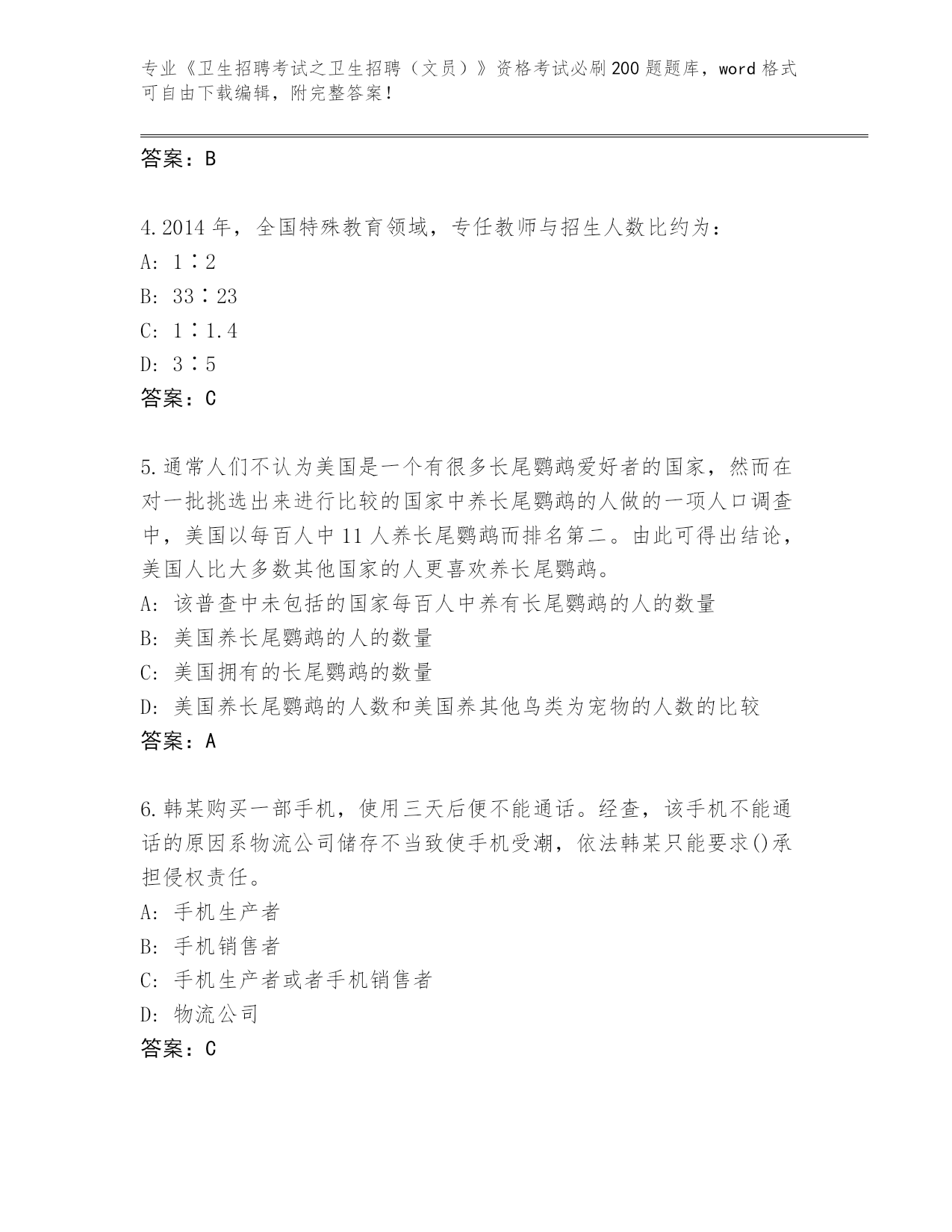 专业《卫生招聘考试之卫生招聘（文员）》资格考试必刷200题题库，word格式可自由下载编辑，附完整答案！

答案：B

4.2014年，全国特殊教育领域，专任教师与招生人数比约为：
A: 1∶2
B: 33∶23
C: 1∶1.4
D: 3∶5
答案：C

5.通常人们不认为美国是一个有很多长尾鹦鹉爱好者的国家，然而在对一批挑选出来进行比较的国家中养长尾鹦鹉的人做的一项人口调查中，美国以每百人中11人养长尾鹦鹉而排名第二。由此可得出结论，美国人比大多数其他国家的人更喜欢养长尾鹦鹉。
A: 该普查中未包括的国家每百人中养有长尾鹦鹉的人的数量
B: 美国养长尾鹦鹉的人的数量
C: 美国拥有的长尾鹦鹉的数量
D: 美国养长尾鹦鹉的人数和美国养其他鸟类为宠物的人数的比较
答案：A

6.韩某购买一部手机，使用三天后便不能通话。经查，该手机不能通话的原因系物流公司储存不当致使手机受潮，依法韩某只能要求()承担侵权责任。
A: 手机生产者
B: 手机销售者
C: 手机生产者或者手机销售者
D: 物流公司
答案：C